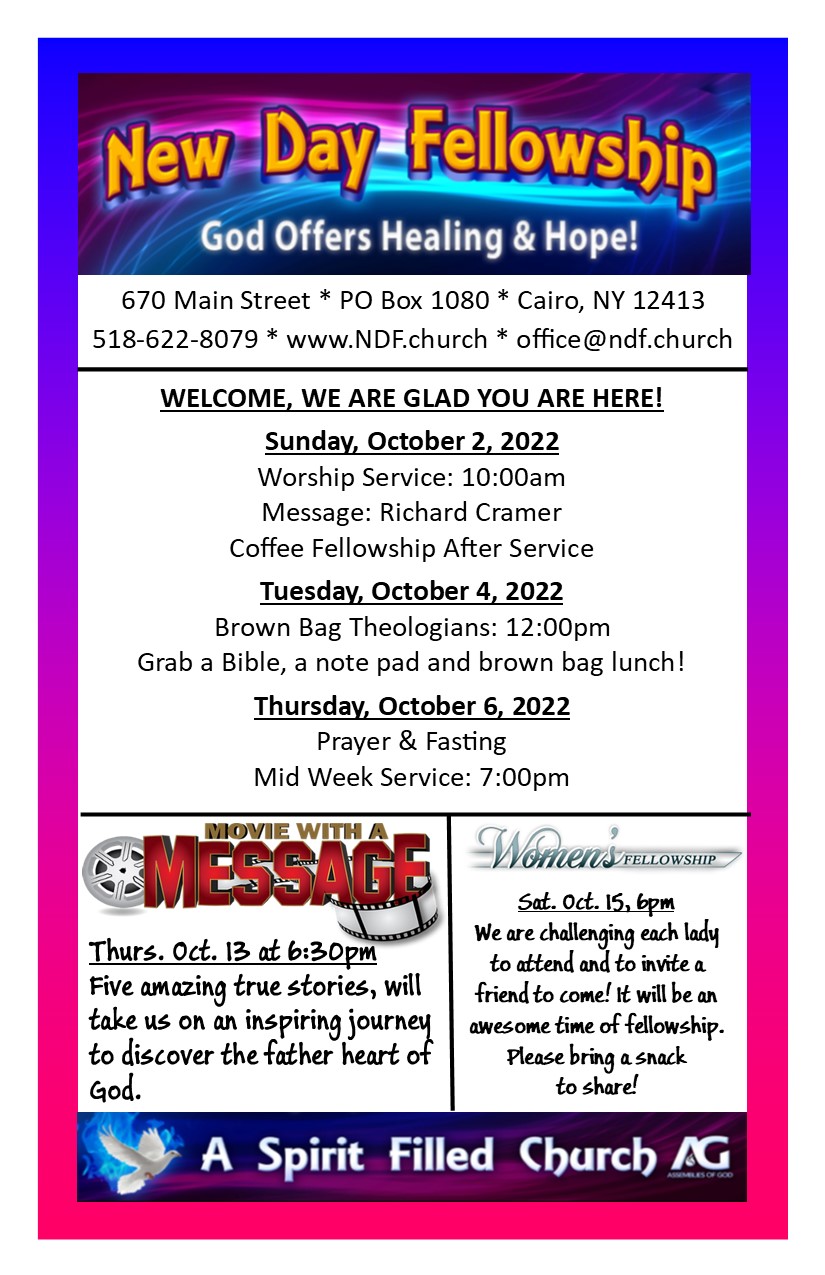 New Day Fellowship
God Offers Healing & Hope!

670 Main Street * PO Box 1080 * Cairo, NY 12413
518-622-8079 * www.NDF.church * office@ndf.church

WELCOME, WE ARE GLAD YOU ARE HERE!

Sunday, October 2, 2022
Worship Service: 10:00am
Message: Richard Cramer
Coffee Fellowship After Service

Tuesday, October 4, 2022
Brown Bag Theologians: 12:00pm
Grab a Bible, a note pad and brown bag lunch!

Thursday, October 6, 2022
Prayer & Fasting
Mid Week Service: 7:00pm

MOVIE WITH A MESSAGE

Thurs. Oct. 13 at 6:30pm
Five amazing true stories, will take us on an inspiring journey to discover the father heart of God.

Women's FELLOWSHIP

Sat. Oct. 15, 6pm
We are challenging each lady to attend and to invite a friend to come! It will be an awesome time of fellowship. Please bring a snack to share!

A Spirit Filled Church AG ASSEMBLIES OF GOD